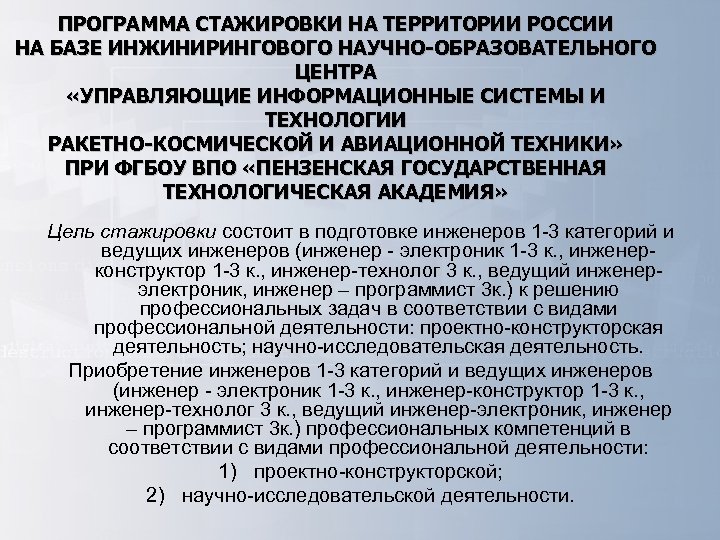 ПРОГРАММА СТАЖИРОВКИ НА ТЕРРИТОРИИ РОССИИ НА БАЗЕ ИНЖИНИРИНГОВОГО НАУЧНО-ОБРАЗОВАТЕЛЬНОГО ЦЕНТРА «УПРАВЛЯЮЩИЕ ИНФОРМАЦИОННЫЕ СИСТЕМЫ И ТЕХНОЛОГИИ РАКЕТНО-КОСМИЧЕСКОЙ И АВИАЦИОННОЙ ТЕХНИКИ» ПРИ ФГБОУ ВПО «ПЕНЗЕНСКАЯ ГОСУДАРСТВЕННАЯ ТЕХНОЛОГИЧЕСКАЯ АКАДЕМИЯ»

Цель стажировки состоит в подготовке инженеров 1-3 категорий и ведущих инженеров (инженер - электроник 1-3 к., инженер-конструктор 1-3 к., инженер-технолог 3 к., ведущий инженер-электроник, инженер – программист 3к.) к решению профессиональных задач в соответствии с видами профессиональной деятельности: проектно-конструкторская деятельность; научно-исследовательская деятельность.

Приобретение инженеров 1-3 категорий и ведущих инженеров (инженер - электроник 1-3 к., инженер-конструктор 1-3 к., инженер-технолог 3 к., ведущий инженер-электроник, инженер – программист 3к.) профессиональных компетенций в соответствии с видами профессиональной деятельности:

1) проектно-конструкторской;

2) научно-исследовательской деятельности.